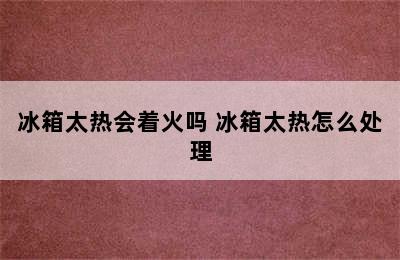 冰箱太热会着火吗 冰箱太热怎么处理